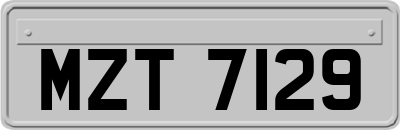 MZT 7129